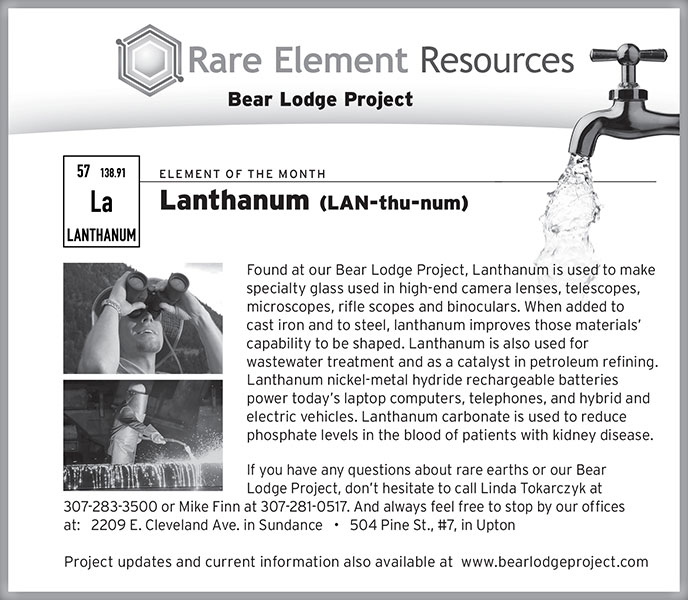 Rare Element Resources

Bear Lodge Project

57 138.91
La
LANTHANUM

ELEMENT OF THE MONTH

Lanthanum (LAN-thu-num)

Found at our Bear Lodge Project, Lanthanum is used to make specialty glass used in high-end camera lenses, telescopes, microscopes, rifle scopes and binoculars. When added to cast iron and to steel, lanthanum improves those materials' capability to be shaped. Lanthanum is also used for wastewater treatment and as a catalyst in petroleum refining. Lanthanum nickel-metal hydride rechargeable batteries power today's laptop computers, telephones, and hybrid and electric vehicles. Lanthanum carbonate is used to reduce phosphate levels in the blood of patients with kidney disease.

If you have any questions about rare earths or our Bear Lodge Project, don't hesitate to call Linda Tokarczyk at 307-283-3500 or Mike Finn at 307-281-0517. And always feel free to stop by our offices at: 2209 E. Cleveland Ave. in Sundance • 504 Pine St., #7, in Upton

Project updates and current information also available at www.bearlodgeproject.com